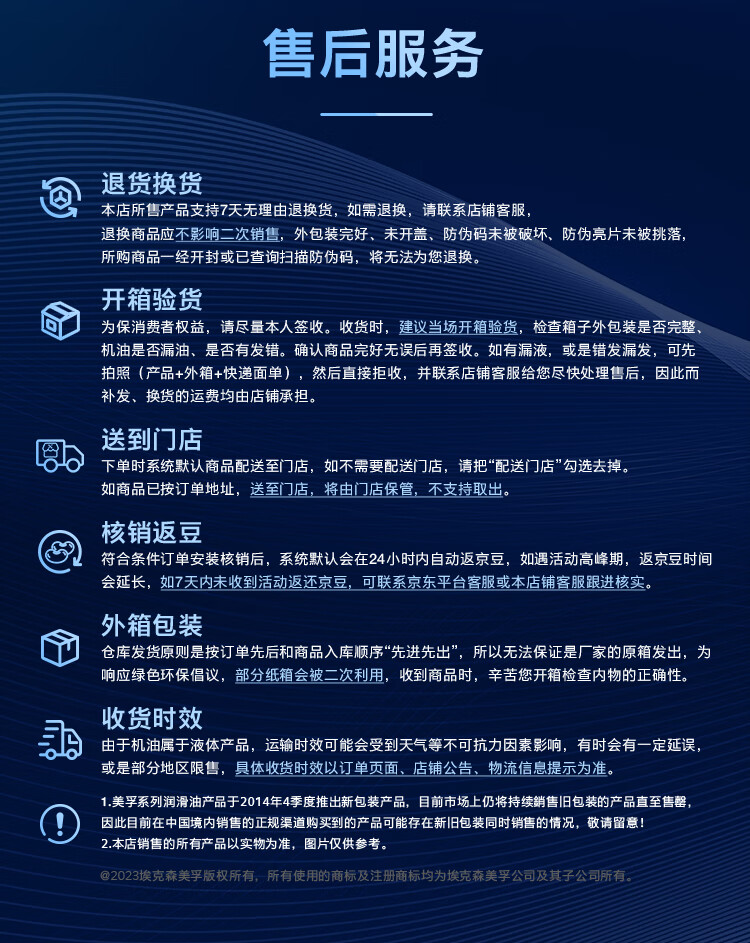 售后服务

退货换货
本店所售产品支持7天无理由退换货，如需退换，请联系店铺客服，退换商品应不影响二次销售，外包装完好、未开盖、防伪码未被破坏、防伪亮片未被挑落，所购商品一经开封或已查询扫描防伪码，将无法为您退换。

开箱验货
为保消费者权益，请尽量本人签收。收货时，建议当场开箱验货，检查箱子外包装是否完整、机油是否漏油、是否有发错。确认商品完好无误后再签收。如有漏液，或是错发漏发，可先拍照（产品+外箱+快递面单），然后直接拒收，并联系店铺客服给您尽快处理售后，因此而补发、换货的运费均由店铺承担。

送到门店
下单时系统默认商品配送至门店，如不需要配送门店，请把“配送门店”勾选去掉。如商品已按订单地址，送至门店，将由门店保管，不支持取出。

核销返豆
符合条件订单安装核销后，系统默认会在24小时内自动返京豆，如遇活动高峰期，返京豆时间会延长，如7天内未收到活动返还京豆，可联系京东平台客服或本店铺客服跟进核实。

外箱包装
仓库发货原则是按订单先后和商品入库顺序“先进先出”，所以无法保证是厂家的原箱发出，为响应绿色环保倡议，部分纸箱会被二次利用，收到商品时，辛苦您开箱检查内物的正确性。

收货时效
由于机油属于液体产品，运输时效可能会受到天气等不可抗力因素影响，有时会有一定延误，或是部分地区限售，具体收货时效以订单页面、店铺公告、物流信息提示为准。

1.美孚系列润滑油产品于2014年4季度推出新包装产品，目前市场上仍将持续销售旧包装的产品直至售罄，因此目前在中国境内销售的正规渠道购买到的产品可能存在新旧包装同时销售的情况，敬请留意！
2.本店销售的所有产品以实物为准，图片仅供参考。

@2023埃克森美孚版权所有，所有使用的商标及注册商标均为埃克森美孚公司及其子公司所有。